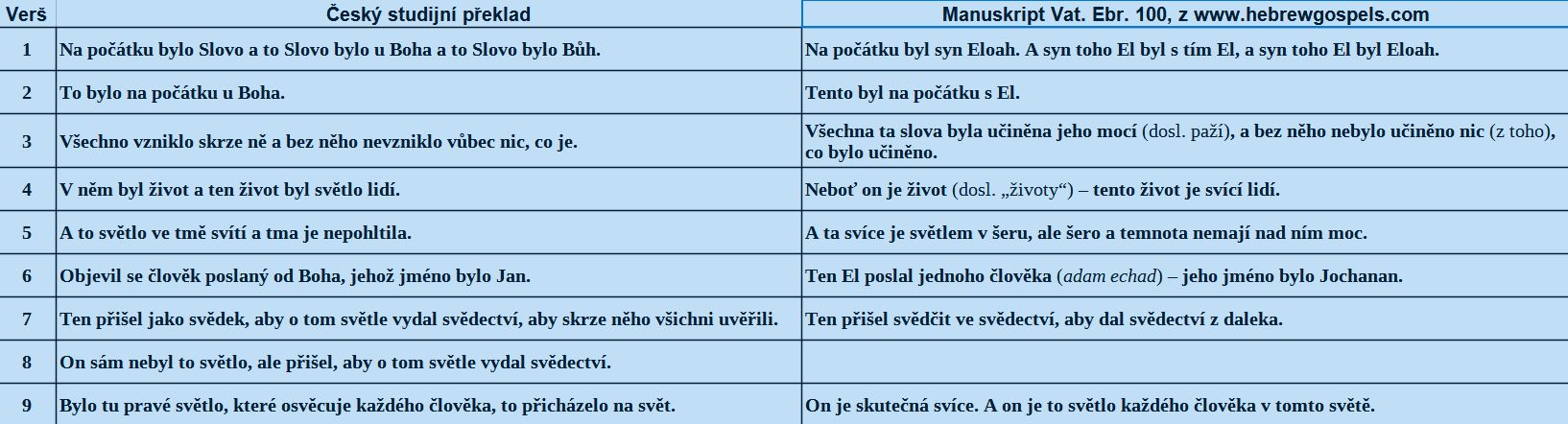 | Verš | Český studijní překlad | Manuskript Vat. Ebr. 100, z www.hebrewgospels.com |
|---|---|---|
| 1 | Na počátku bylo Slovo a to Slovo bylo u Boha a to Slovo bylo Bůh. | Na počátku byl syn Eloah. A syn toho El byl s tím El, a syn toho El byl Eloah. |
| 2 | To bylo na počátku u Boha. | Tento byl na počátku s El. |
| 3 | Všechno vzniklo skrze ně a bez něho nevzniklo vůbec nic, co je. | Všechna ta slova byla učiněna jeho mocí (dosl. paží), a bez něho nebylo učiněno nic (z toho), co bylo učiněno. |
| 4 | V něm byl život a ten život byl světlo lidí. | Neboť on je život (dosl. „životy“) – tento život je svící lidí. |
| 5 | A to světlo ve tmě svítí a tma je nepohltila. | A ta svíce je světlem v šeru, ale šero a temnota nemají nad ním moc. |
| 6 | Objevil se člověk poslaný od Boha, jehož jméno bylo Jan. | Ten El poslal jednoho člověka (adam echad) – jeho jméno bylo Jochanan. |
| 7 | Ten přišel jako svědek, aby o tom světle vydal svědectví, aby skrze něho všichni uvěřili. | Ten přišel svědčit ve svědectví, aby dal svědectví z daleka. |
| 8 | On sám nebyl to světlo, ale přišel, aby o tom světle vydal svědectví. | |
| 9 | Bylo tu pravé světlo, které osvěcuje každého člověka, to přicházelo na svět. | On je skutečná svíce. A on je to světlo každého člověka v tomto světě. |